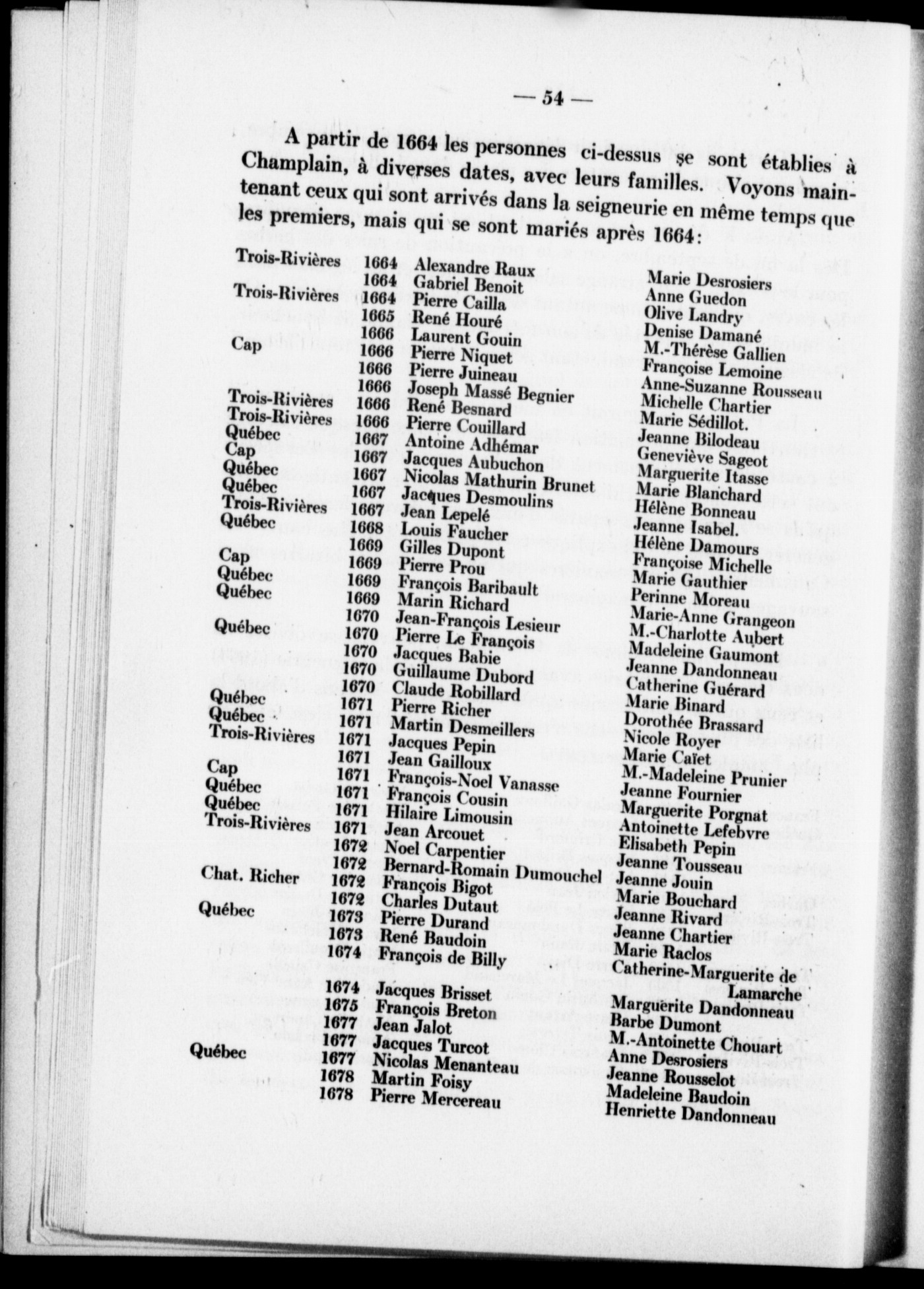 — 54 —

A partir de 1664 les personnes ci-dessus se sont établies à Champlain, à diverses dates, avec leurs familles. Voyons maintenant ceux qui sont arrivés dans la seigneurie en même temps que les premiers, mais qui se sont mariés après 1664:

| | | | |
|---|---|---|---|
| Trois-Rivières | 1664 | Alexandre Raux | Marie Desrosiers |
| | 1664 | Gabriel Benoit | Anne Guedon |
| Trois-Rivières | 1664 | Pierre Cailla | Olive Landry |
| | 1665 | René Houré | Denise Damané |
| | 1666 | Laurent Gouin | M.-Thérèse Gallien |
| Cap | 1666 | Pierre Niquet | Françoise Lemoine |
| | 1666 | Pierre Juineau | Anne-Suzanne Rousseau |
| | 1666 | Joseph Massé Begnier | Michelle Chartier |
| Trois-Rivières | 1666 | René Besnard | Marie Sédillot. |
| Trois-Rivières | 1666 | Pierre Couillard | Jeanne Bilodeau |
| Québec | 1667 | Antoine Adhémar | Geneviève Sageot |
| Cap | 1667 | Jacques Aubuchon | Marguerite Itasse |
| Québec | 1667 | Nicolas Mathurin Brunet | Marie Blanchard |
| Québec | 1667 | Jacques Desmoulins | Hélène Bonneau |
| Trois-Rivières | 1667 | Jean Lepelé | Jeanne Isabel. |
| Québec | 1668 | Louis Faucher | Hélène Damours |
| | 1669 | Gilles Dupont | Françoise Michelle |
| Cap | 1669 | Pierre Prou | Marie Gauthier |
| Québec | 1669 | François Baribault | Perinne Moreau |
| Québec | 1669 | Marin Richard | Marie-Anne Grangeon |
| | 1670 | Jean-François Lesieur | M.-Charlotte Aubert |
| Québec | 1670 | Pierre Le François | Madeleine Gaumont |
| | 1670 | Jacques Babie | Jeanne Dandonneau |
| | 1670 | Guillaume Dubord | Catherine Guérard |
| | 1670 | Claude Robillard | Marie Binard |
| Québec | 1671 | Pierre Richer | Dorothée Brassard |
| Québec | 1671 | Martin Desmeillers | Nicole Royer |
| Trois-Rivières | 1671 | Jacques Pepin | Marie Caïet |
| | 1671 | Jean Gailloux | M.-Madeleine Prunier |
| Cap | 1671 | François-Noel Vanasse | Jeanne Fournier |
| Québec | 1671 | François Cousin | Marguerite Porgnat |
| Québec | 1671 | Hilaire Limousin | Antoinette Lefebvre |
| Trois-Rivières | 1671 | Jean Arcouet | Elisabeth Pepin |
| | 1672 | Noel Carpentier | Jeanne Tousseau |
| | 1672 | Bernard-Romain Dumouchel | Jeanne Jouin |
| Chat. Richer | 1672 | François Bigot | Marie Bouchard |
| | 1672 | Charles Dutaut | Jeanne Rivard |
| Québec | 1673 | Pierre Durand | Jeanne Chartier |
| | 1673 | René Baudoin | Marie Raclos |
| | 1674 | François de Billy | Catherine-Marguerite de Lamarche |
| | 1674 | Jacques Brisset | Marguerite Dandonneau |
| | 1675 | François Breton | Barbe Dumont |
| | 1677 | Jean Jalot | M.-Antoinette Chouart |
| | 1677 | Jacques Turcot | Anne Desrosiers |
| Québec | 1677 | Nicolas Menanteau | Jeanne Rousselot |
| | 1678 | Martin Foisy | Madeleine Baudoin |
| | 1678 | Pierre Mercereau | Henriette Dandonneau |